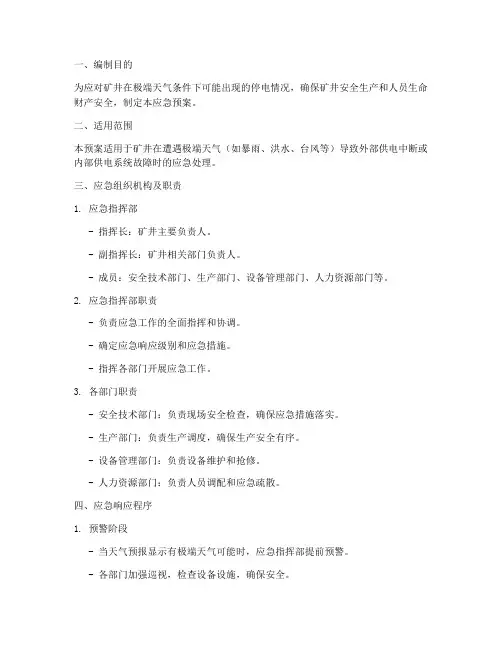 一、编制目的

为应对矿井在极端天气条件下可能出现的停电情况，确保矿井安全生产和人员生命财产安全，制定本应急预案。

二、适用范围

本预案适用于矿井在遭遇极端天气（如暴雨、洪水、台风等）导致外部供电中断或内部供电系统故障时的应急处理。

三、应急组织机构及职责

1. 应急指挥部

- 指挥长：矿井主要负责人。

- 副指挥长：矿井相关部门负责人。

- 成员：安全技术部门、生产部门、设备管理部门、人力资源部门等。

2. 应急指挥部职责

- 负责应急工作的全面指挥和协调。

- 确定应急响应级别和应急措施。

- 指挥各部门开展应急工作。

3. 各部门职责

- 安全技术部门：负责现场安全检查，确保应急措施落实。

- 生产部门：负责生产调度，确保生产安全有序。

- 设备管理部门：负责设备维护和抢修。

- 人力资源部门：负责人员调配和应急疏散。

四、应急响应程序

1. 预警阶段

- 当天气预报显示有极端天气可能时，应急指挥部提前预警。

- 各部门加强巡视，检查设备设施，确保安全。